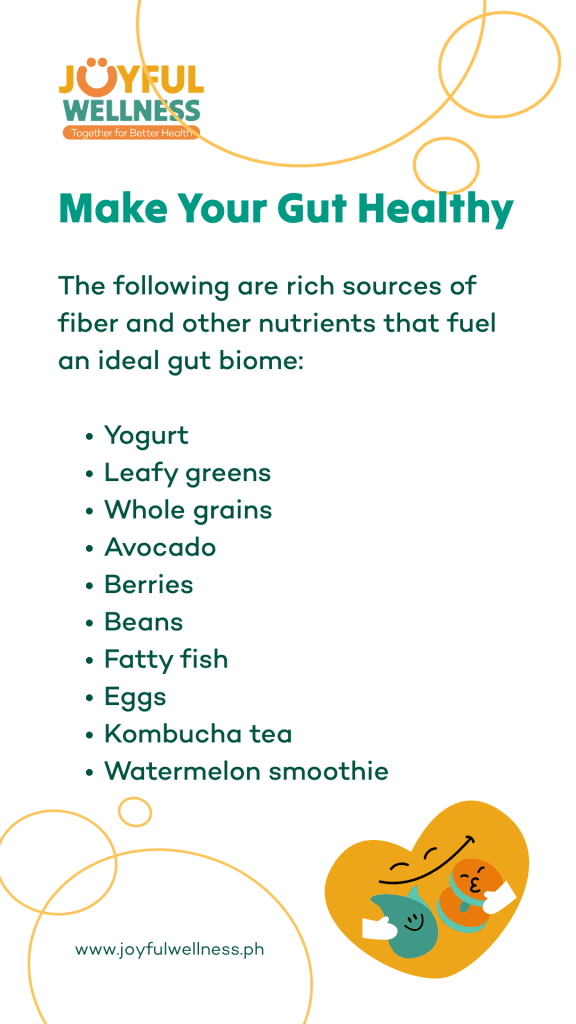 JOYFUL
WELLNESS
Together for Better Health

Make Your Gut Healthy

The following are rich sources of fiber and other nutrients that fuel an ideal gut biome:

• Yogurt
• Leafy greens
• Whole grains
• Avocado
• Berries
• Beans
• Fatty fish
• Eggs
• Kombucha tea
• Watermelon smoothie

www.joyfulwellness.ph